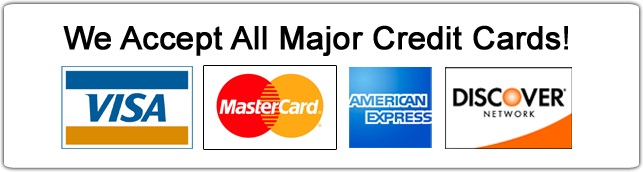 We Accept All Major Credit Cards!

VISA

MasterCard

AMERICAN EXPRESS

DISCOVER NETWORK